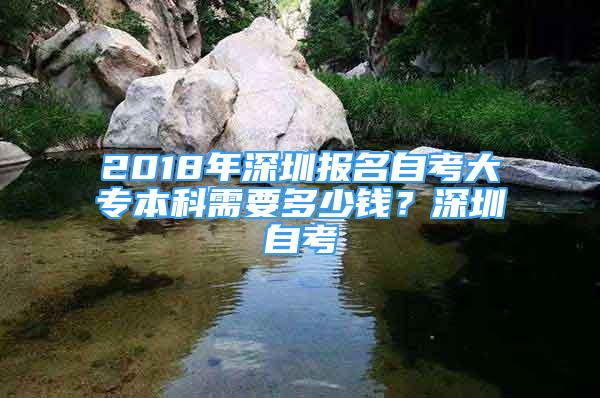 2018年深圳报名自考大专本科需要多少钱？深圳自考